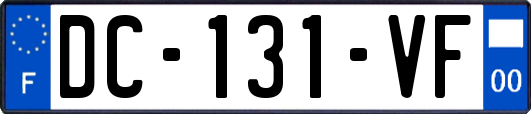 F

DC-131-VF

00